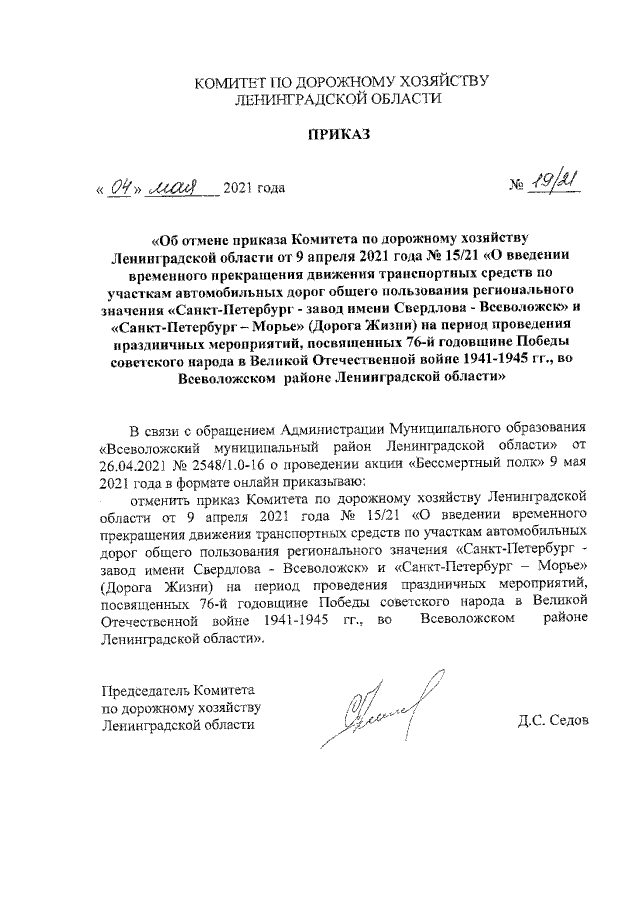 КОМИТЕТ ПО ДОРОЖНОМУ ХОЗЯЙСТВУ
ЛЕНИНГРАДСКОЙ ОБЛАСТИ

ПРИКАЗ

« 04 » мая 2021 года № 19/21

«Об отмене приказа Комитета по дорожному хозяйству Ленинградской области от 9 апреля 2021 года № 15/21 «О введении временного прекращения движения транспортных средств по участкам автомобильных дорог общего пользования регионального значения «Санкт-Петербург - завод имени Свердлова - Всеволожск» и «Санкт-Петербург – Морье» (Дорога Жизни) на период проведения праздничных мероприятий, посвященных 76-й годовщине Победы советского народа в Великой Отечественной войне 1941-1945 гг., во Всеволожском районе Ленинградской области»

В связи с обращением Администрации Муниципального образования «Всеволожский муниципальный район Ленинградской области» от 26.04.2021 № 2548/1.0-16 о проведении акции «Бессмертный полк» 9 мая 2021 года в формате онлайн приказываю:

отменить приказ Комитета по дорожному хозяйству Ленинградской области от 9 апреля 2021 года № 15/21 «О введении временного прекращения движения транспортных средств по участкам автомобильных дорог общего пользования регионального значения «Санкт-Петербург - завод имени Свердлова - Всеволожск» и «Санкт-Петербург – Морье» (Дорога Жизни) на период проведения праздничных мероприятий, посвященных 76-й годовщине Победы советского народа в Великой Отечественной войне 1941-1945 гг., во Всеволожском районе Ленинградской области».

Председатель Комитета
по дорожному хозяйству
Ленинградской области

Д.С. Седов